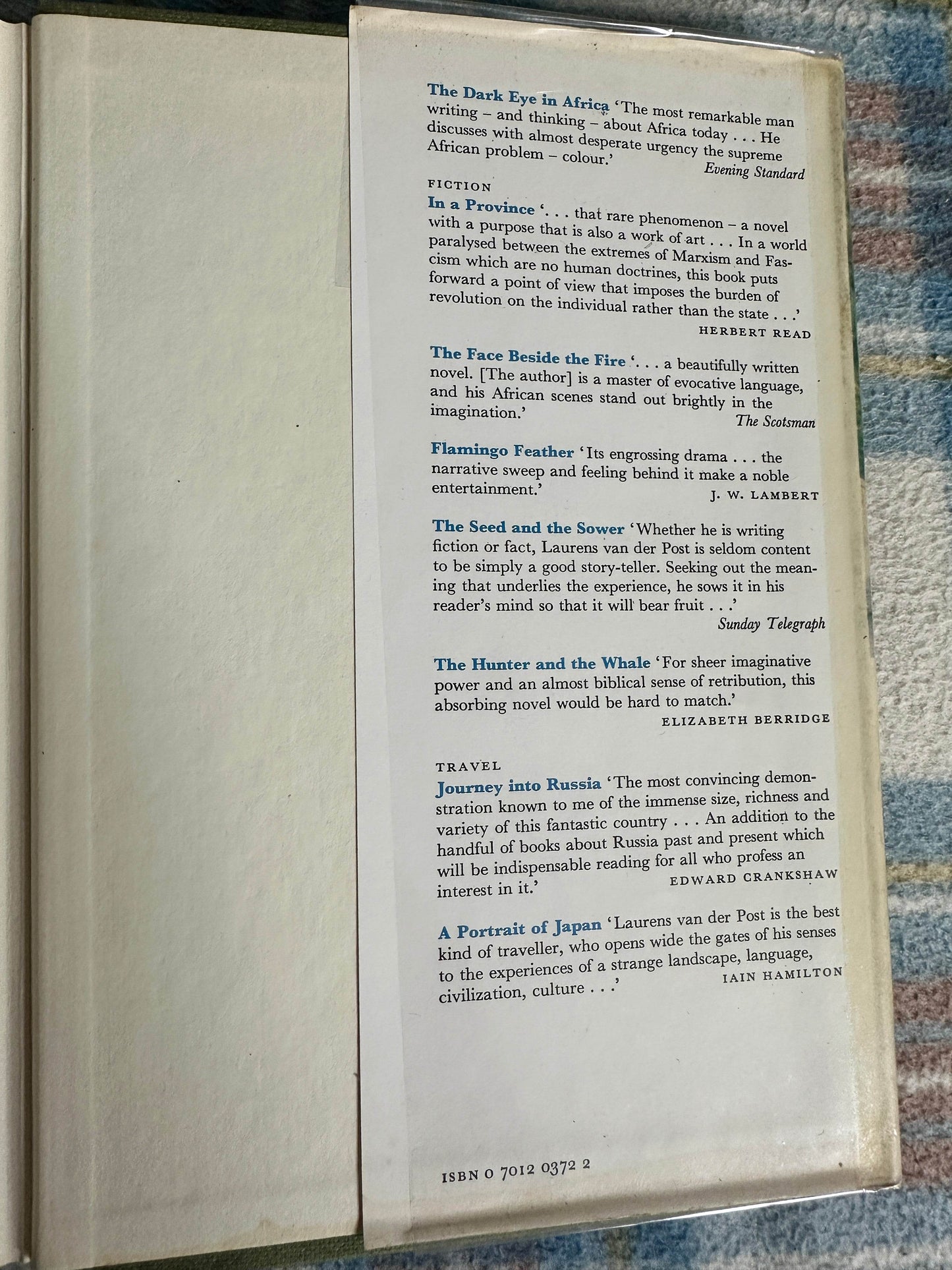 The Dark Eye in Africa 'The most remarkable man writing - and thinking - about Africa today . . . He discusses with almost desperate urgency the supreme African problem - colour.'
Evening Standard

FICTION

In a Province '. . . that rare phenomenon - a novel with a purpose that is also a work of art . . . In a world paralysed between the extremes of Marxism and Fascism which are no human doctrines, this book puts forward a point of view that imposes the burden of revolution on the individual rather than the state . . .'
HERBERT READ

The Face Beside the Fire '. . . a beautifully written novel. [The author] is a master of evocative language, and his African scenes stand out brightly in the imagination.'
The Scotsman

Flamingo Feather 'Its engrossing drama . . . the narrative sweep and feeling behind it make a noble entertainment.'
J. W. LAMBERT

The Seed and the Sower 'Whether he is writing fiction or fact, Laurens van der Post is seldom content to be simply a good story-teller. Seeking out the meaning that underlies the experience, he sows it in his reader's mind so that it will bear fruit . . .'
Sunday Telegraph

The Hunter and the Whale 'For sheer imaginative power and an almost biblical sense of retribution, this absorbing novel would be hard to match.'
ELIZABETH BERRIDGE

TRAVEL

Journey into Russia 'The most convincing demonstration known to me of the immense size, richness and variety of this fantastic country . . . An addition to the handful of books about Russia past and present which will be indispensable reading for all who profess an interest in it.'
EDWARD CRANKSHAW

A Portrait of Japan 'Laurens van der Post is the best kind of traveller, who opens wide the gates of his senses to the experiences of a strange landscape, language, civilization, culture . . .'
IAIN HAMILTON

ISBN 0 7012 0372 2